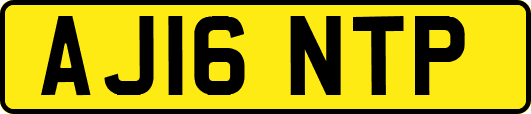 AJ16 NTP